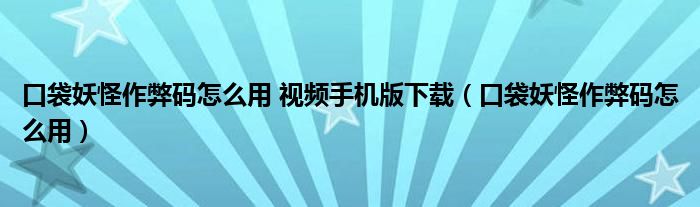 口袋妖怪作弊码怎么用 视频手机版下载（口袋妖怪作弊码怎么用）